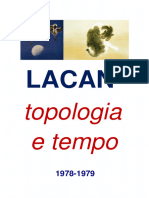 PDF

LACAN

topologia
e tempo

1978-1979